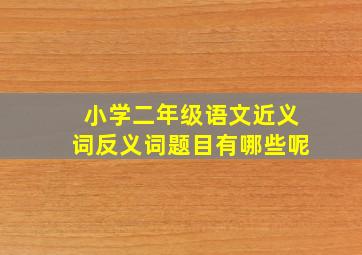 小学二年级语文近义词反义词题目有哪些呢